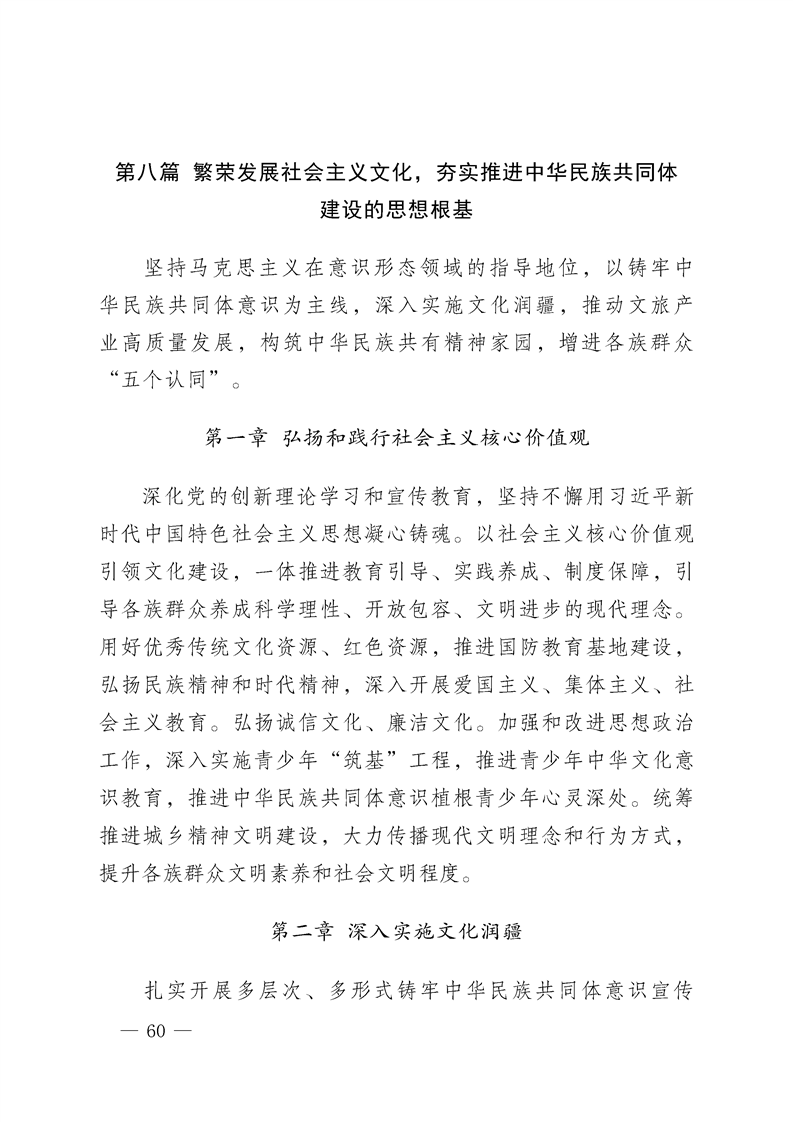 第八篇 繁荣发展社会主义文化，夯实推进中华民族共同体建设的思想根基

坚持马克思主义在意识形态领域的指导地位，以铸牢中华民族共同体意识为主线，深入实施文化润疆，推动文旅产业高质量发展，构筑中华民族共有精神家园，增进各族群众“五个认同”。

第一章 弘扬和践行社会主义核心价值观

深化党的创新理论学习和宣传教育，坚持不懈用习近平新时代中国特色社会主义思想凝心铸魂。以社会主义核心价值观引领文化建设，一体推进教育引导、实践养成、制度保障，引导各族群众养成科学理性、开放包容、文明进步的现代理念。用好优秀传统文化资源、红色资源，推进国防教育基地建设，弘扬民族精神和时代精神，深入开展爱国主义、集体主义、社会主义教育。弘扬诚信文化、廉洁文化。加强和改进思想政治工作，深入实施青少年“筑基”工程，推进青少年中华文化意识教育，推进中华民族共同体意识植根青少年心灵深处。统筹推进城乡精神文明建设，大力传播现代文明理念和行为方式，提升各族群众文明素养和社会文明程度。

第二章 深入实施文化润疆

扎实开展多层次、多形式铸牢中华民族共同体意识宣传

— 60 —